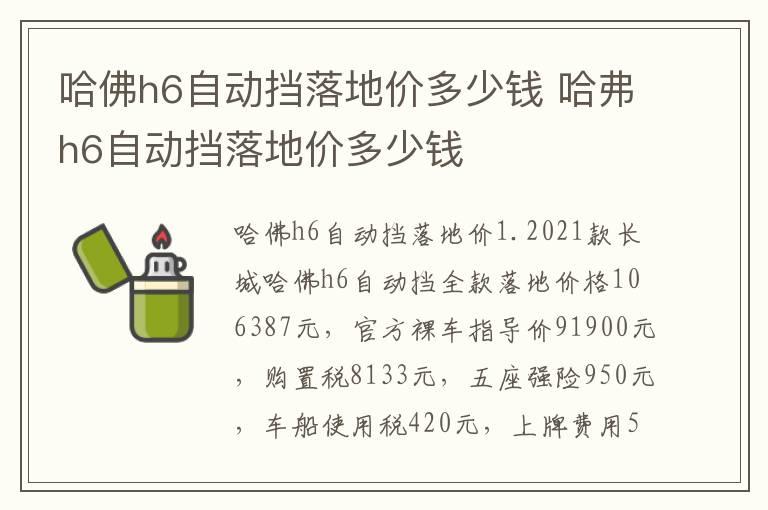 哈佛h6自动挡落地价多少钱 哈弗h6自动挡落地价多少钱

哈佛h6自动挡落地价1.2021款长城哈佛h6自动挡全款落地价格106387元，官方裸车指导价91900元，购置税8133元，五座强险950元，车船使用税420元，上牌费用5